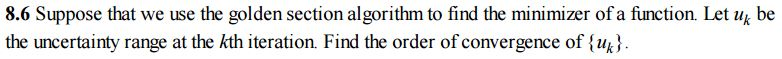 **8.6** Suppose that we use the golden section algorithm to find the minimizer of a function. Let $u_k$ be the uncertainty range at the $k$th iteration. Find the order of convergence of $\{u_k\}$.